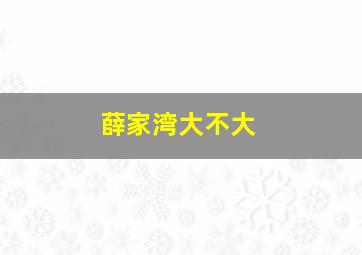 薛家湾大不大